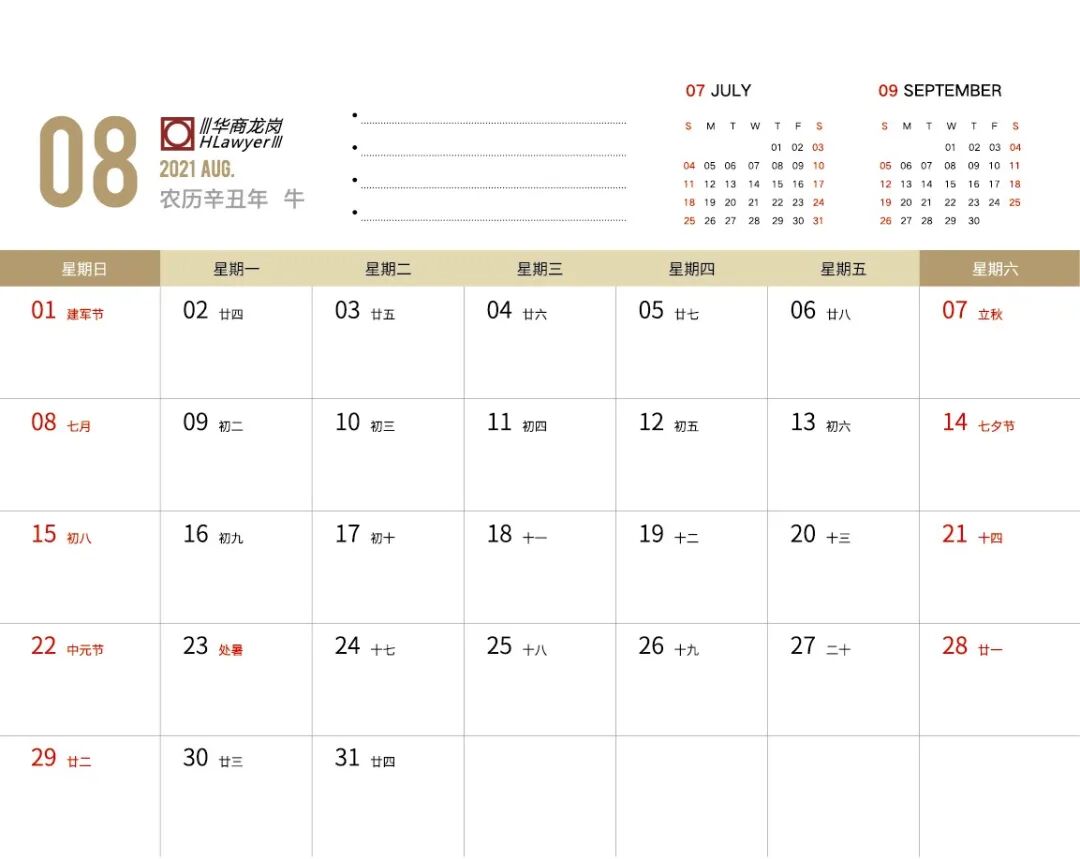 08

华商龙岗
HLawyer

2021 AUG.
农历辛丑年 牛

• ____
• ____
• ____
• ____

07 JULY

| S | M | T | W | T | F | S |
|---|---|---|---|---|---|---|
|  |  |  |  | 01 | 02 | 03 |
| 04 | 05 | 06 | 07 | 08 | 09 | 10 |
| 11 | 12 | 13 | 14 | 15 | 16 | 17 |
| 18 | 19 | 20 | 21 | 22 | 23 | 24 |
| 25 | 26 | 27 | 28 | 29 | 30 | 31 |

09 SEPTEMBER

| S | M | T | W | T | F | S |
|---|---|---|---|---|---|---|
|  |  |  | 01 | 02 | 03 | 04 |
| 05 | 06 | 07 | 08 | 09 | 10 | 11 |
| 12 | 13 | 14 | 15 | 16 | 17 | 18 |
| 19 | 20 | 21 | 22 | 23 | 24 | 25 |
| 26 | 27 | 28 | 29 | 30 |  |  |

| 星期日 | 星期一 | 星期二 | 星期三 | 星期四 | 星期五 | 星期六 |
|---|---|---|---|---|---|---|
| 01 建军节 | 02 廿四 | 03 廿五 | 04 廿六 | 05 廿七 | 06 廿八 | 07 立秋 |
| 08 七月 | 09 初二 | 10 初三 | 11 初四 | 12 初五 | 13 初六 | 14 七夕节 |
| 15 初八 | 16 初九 | 17 初十 | 18 十一 | 19 十二 | 20 十三 | 21 十四 |
| 22 中元节 | 23 处暑 | 24 十七 | 25 十八 | 26 十九 | 27 二十 | 28 廿一 |
| 29 廿二 | 30 廿三 | 31 廿四 |  |  |  |  |